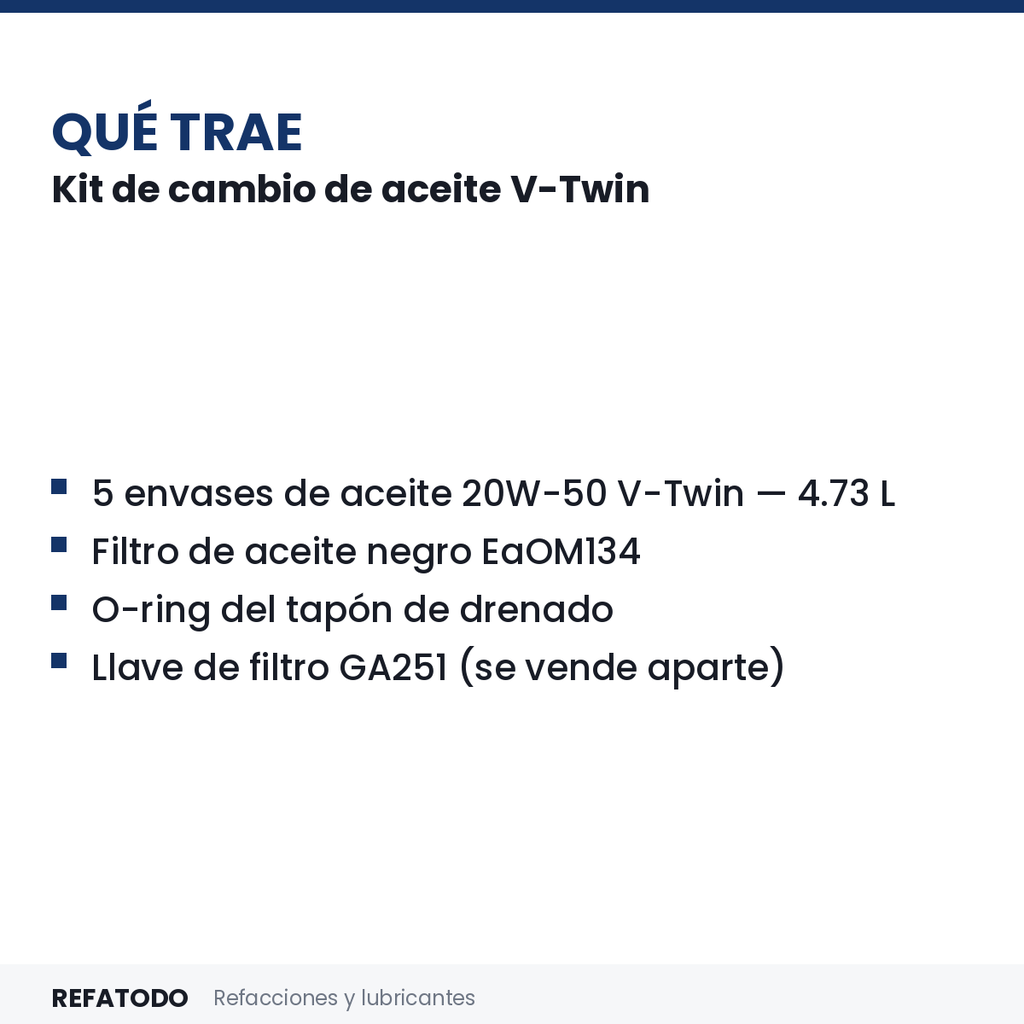 QUÉ TRAE
Kit de cambio de aceite V-Twin

• 5 envases de aceite 20W-50 V-Twin — 4.73 L
• Filtro de aceite negro EaOM134
• O-ring del tapón de drenado
• Llave de filtro GA251 (se vende aparte)

REFATODO Refacciones y lubricantes